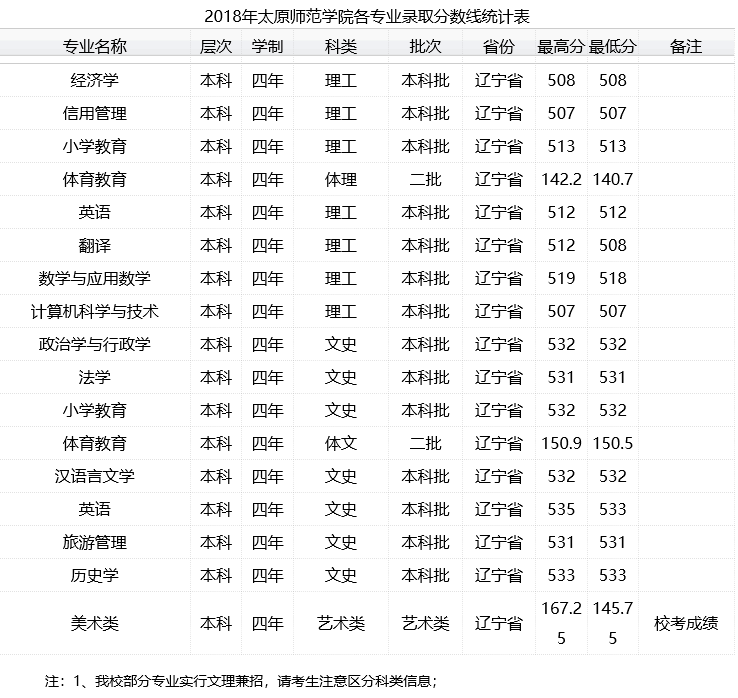 2018年太原师范学院各专业录取分数线统计表

| 专业名称 | 层次 | 学制 | 科类 | 批次 | 省份 | 最高分 | 最低分 | 备注 |
|---|---|---|---|---|---|---|---|---|
| 经济学 | 本科 | 四年 | 理工 | 本科批 | 辽宁省 | 508 | 508 | |
| 信用管理 | 本科 | 四年 | 理工 | 本科批 | 辽宁省 | 507 | 507 | |
| 小学教育 | 本科 | 四年 | 理工 | 本科批 | 辽宁省 | 513 | 513 | |
| 体育教育 | 本科 | 四年 | 体理 | 二批 | 辽宁省 | 142.2 | 140.7 | |
| 英语 | 本科 | 四年 | 理工 | 本科批 | 辽宁省 | 512 | 512 | |
| 翻译 | 本科 | 四年 | 理工 | 本科批 | 辽宁省 | 512 | 508 | |
| 数学与应用数学 | 本科 | 四年 | 理工 | 本科批 | 辽宁省 | 519 | 518 | |
| 计算机科学与技术 | 本科 | 四年 | 理工 | 本科批 | 辽宁省 | 507 | 507 | |
| 政治学与行政学 | 本科 | 四年 | 文史 | 本科批 | 辽宁省 | 532 | 532 | |
| 法学 | 本科 | 四年 | 文史 | 本科批 | 辽宁省 | 531 | 531 | |
| 小学教育 | 本科 | 四年 | 文史 | 本科批 | 辽宁省 | 532 | 532 | |
| 体育教育 | 本科 | 四年 | 体文 | 二批 | 辽宁省 | 150.9 | 150.5 | |
| 汉语言文学 | 本科 | 四年 | 文史 | 本科批 | 辽宁省 | 532 | 532 | |
| 英语 | 本科 | 四年 | 文史 | 本科批 | 辽宁省 | 535 | 533 | |
| 旅游管理 | 本科 | 四年 | 文史 | 本科批 | 辽宁省 | 531 | 531 | |
| 历史学 | 本科 | 四年 | 文史 | 本科批 | 辽宁省 | 533 | 533 | |
| 美术类 | 本科 | 四年 | 艺术类 | 艺术类 | 辽宁省 | 167.25 | 145.75 | 校考成绩 |

注：1、我校部分专业实行文理兼招，请考生注意区分科类信息；